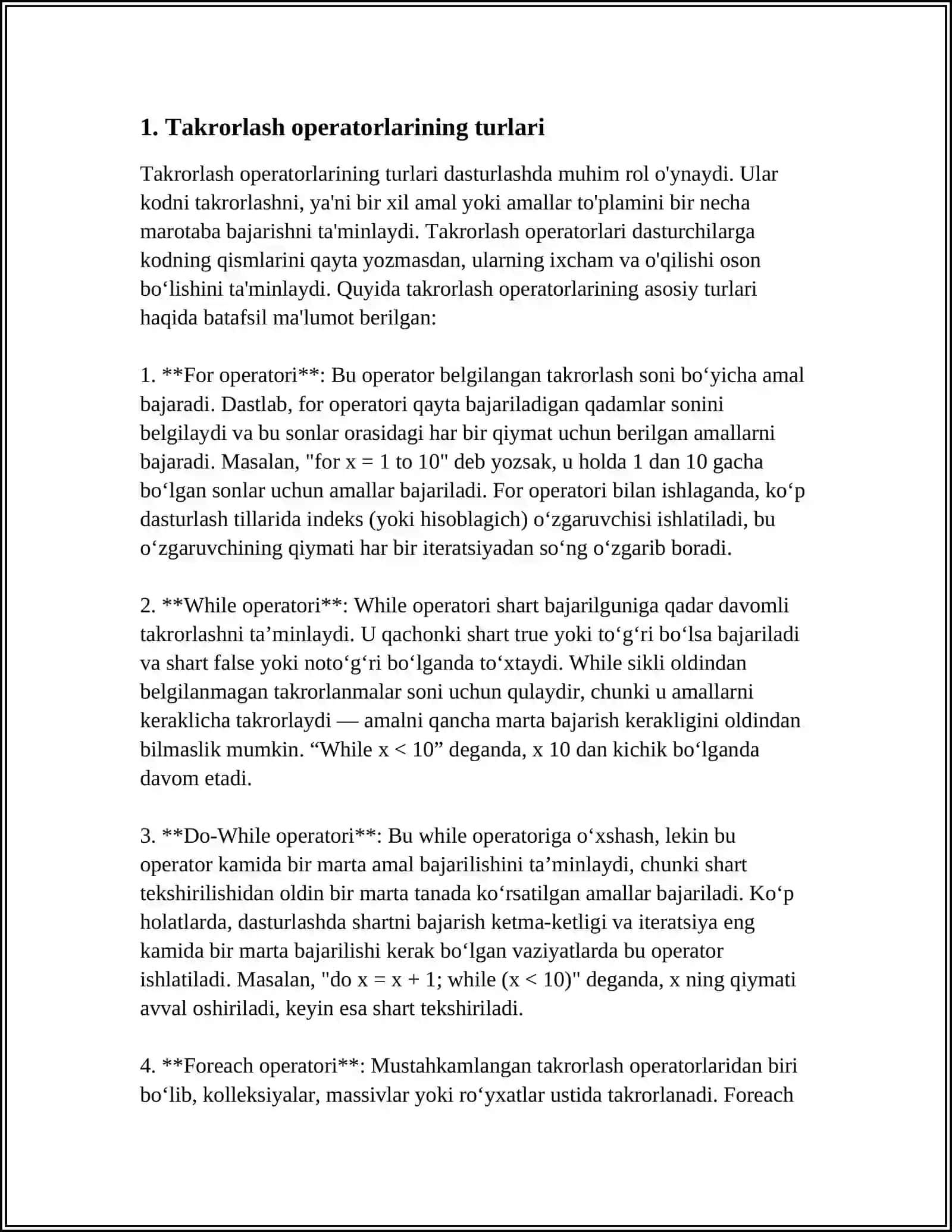 1. Takrorlash operatorlarining turlari

Takrorlash operatorlarining turlari dasturlashda muhim rol o'ynaydi. Ular kodni takrorlashni, ya'ni bir xil amal yoki amallar to'plamini bir necha marotaba bajarishni ta'minlaydi. Takrorlash operatorlari dasturchilarga kodning qismlarini qayta yozmasdan, ularning ixcham va o'qilishi oson bo‘lishini ta'minlaydi. Quyida takrorlash operatorlarining asosiy turlari haqida batafsil ma'lumot berilgan:

1. **For operatori**: Bu operator belgilangan takrorlash soni bo‘yicha amal bajaradi. Dastlab, for operatori qayta bajariladigan qadamlar sonini belgilaydi va bu sonlar orasidagi har bir qiymat uchun berilgan amallarni bajaradi. Masalan, "for x = 1 to 10" deb yozsak, u holda 1 dan 10 gacha bo‘lgan sonlar uchun amallar bajariladi. For operatori bilan ishlaganda, ko‘p dasturlash tillarida indeks (yoki hisoblagich) o‘zgaruvchisi ishlatiladi, bu o‘zgaruvchining qiymati har bir iteratsiyadan so‘ng o‘zgarib boradi.

2. **While operatori**: While operatori shart bajarilguniga qadar davomli takrorlashni ta’minlaydi. U qachonki shart true yoki to‘g‘ri bo‘lsa bajariladi va shart false yoki noto‘g‘ri bo‘lganda to‘xtaydi. While sikli oldindan belgilanmagan takrorlanmalar soni uchun qulaydir, chunki u amallarni keraklicha takrorlaydi — amalni qancha marta bajarish kerakligini oldindan bilmaslik mumkin. “While x < 10” deganda, x 10 dan kichik bo‘lganda davom etadi.

3. **Do-While operatori**: Bu while operatoriga o‘xshash, lekin bu operator kamida bir marta amal bajarilishini ta’minlaydi, chunki shart tekshirilishidan oldin bir marta tanada ko‘rsatilgan amallar bajariladi. Ko‘p holatlarda, dasturlashda shartni bajarish ketma-ketligi va iteratsiya eng kamida bir marta bajarilishi kerak bo‘lgan vaziyatlarda bu operator ishlatiladi. Masalan, "do x = x + 1; while (x < 10)" deganda, x ning qiymati avval oshiriladi, keyin esa shart tekshiriladi.

4. **Foreach operatori**: Mustahkamlangan takrorlash operatorlaridan biri bo‘lib, kolleksiyalar, massivlar yoki ro‘yxatlar ustida takrorlanadi. Foreach